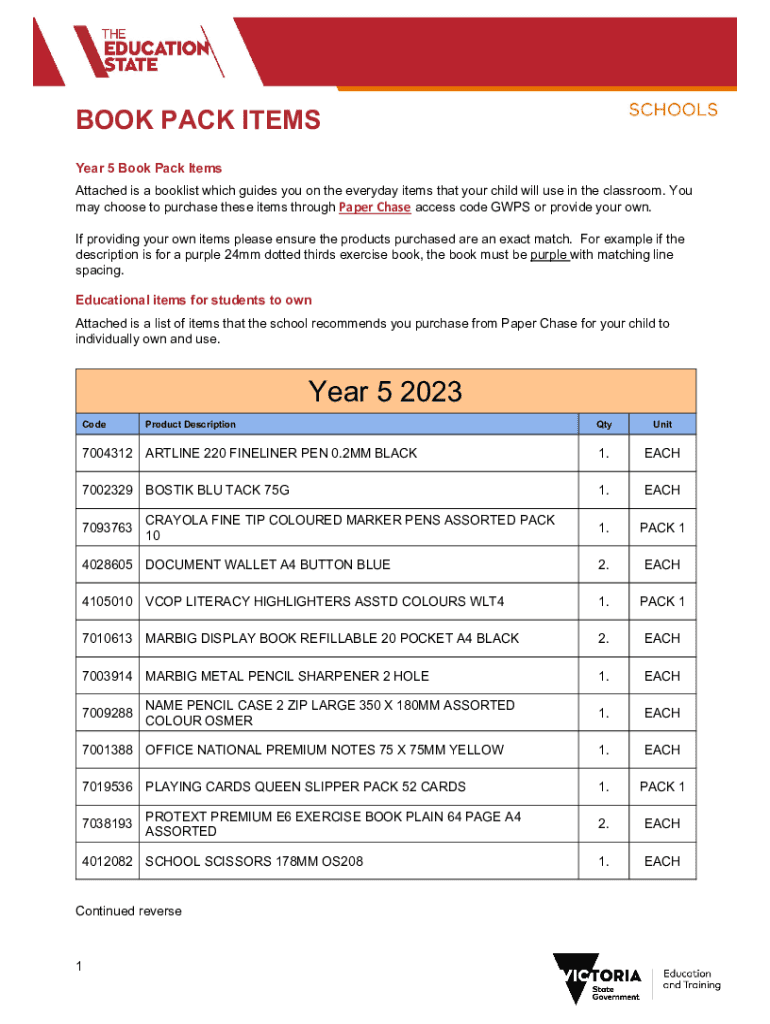 THE EDUCATION STATE

SCHOOLS

BOOK PACK ITEMS

Year 5 Book Pack Items

Attached is a booklist which guides you on the everyday items that your child will use in the classroom. You may choose to purchase these items through Paper Chase access code GWPS or provide your own.

If providing your own items please ensure the products purchased are an exact match. For example if the description is for a purple 24mm dotted thirds exercise book, the book must be purple with matching line spacing.

Educational items for students to own

Attached is a list of items that the school recommends you purchase from Paper Chase for your child to individually own and use.

Year 5 2023

| Code | Product Description | Qty | Unit |
|---|---|---|---|
| 7004312 | ARTLINE 220 FINELINER PEN 0.2MM BLACK | 1. | EACH |
| 7002329 | BOSTIK BLU TACK 75G | 1. | EACH |
| 7093763 | CRAYOLA FINE TIP COLOURED MARKER PENS ASSORTED PACK 10 | 1. | PACK 1 |
| 4028605 | DOCUMENT WALLET A4 BUTTON BLUE | 2. | EACH |
| 4105010 | VCOP LITERACY HIGHLIGHTERS ASSTD COLOURS WLT4 | 1. | PACK 1 |
| 7010613 | MARBIG DISPLAY BOOK REFILLABLE 20 POCKET A4 BLACK | 2. | EACH |
| 7003914 | MARBIG METAL PENCIL SHARPENER 2 HOLE | 1. | EACH |
| 7009288 | NAME PENCIL CASE 2 ZIP LARGE 350 X 180MM ASSORTED COLOUR OSMER | 1. | EACH |
| 7001388 | OFFICE NATIONAL PREMIUM NOTES 75 X 75MM YELLOW | 1. | EACH |
| 7019536 | PLAYING CARDS QUEEN SLIPPER PACK 52 CARDS | 1. | PACK 1 |
| 7038193 | PROTEXT PREMIUM E6 EXERCISE BOOK PLAIN 64 PAGE A4 ASSORTED | 2. | EACH |
| 4012082 | SCHOOL SCISSORS 178MM OS208 | 1. | EACH |

Continued reverse

1

VICTORIA State Government

Education and Training